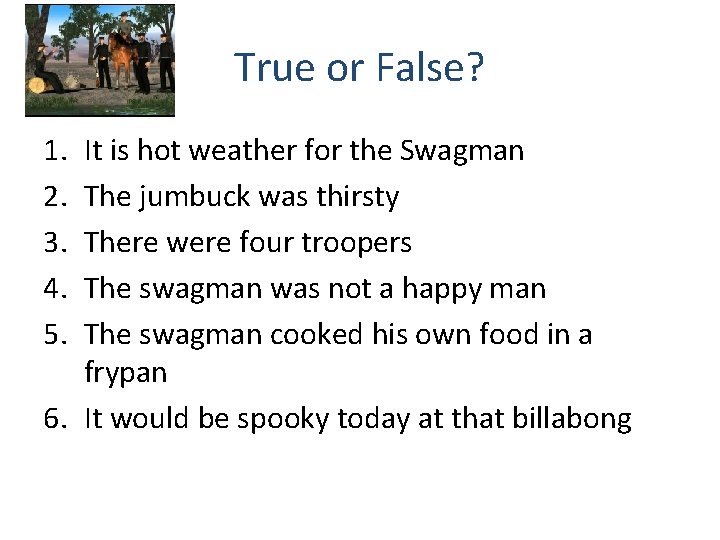 True or False?

1. It is hot weather for the Swagman
2. The jumbuck was thirsty
3. There were four troopers
4. The swagman was not a happy man
5. The swagman cooked his own food in a frypan
6. It would be spooky today at that billabong